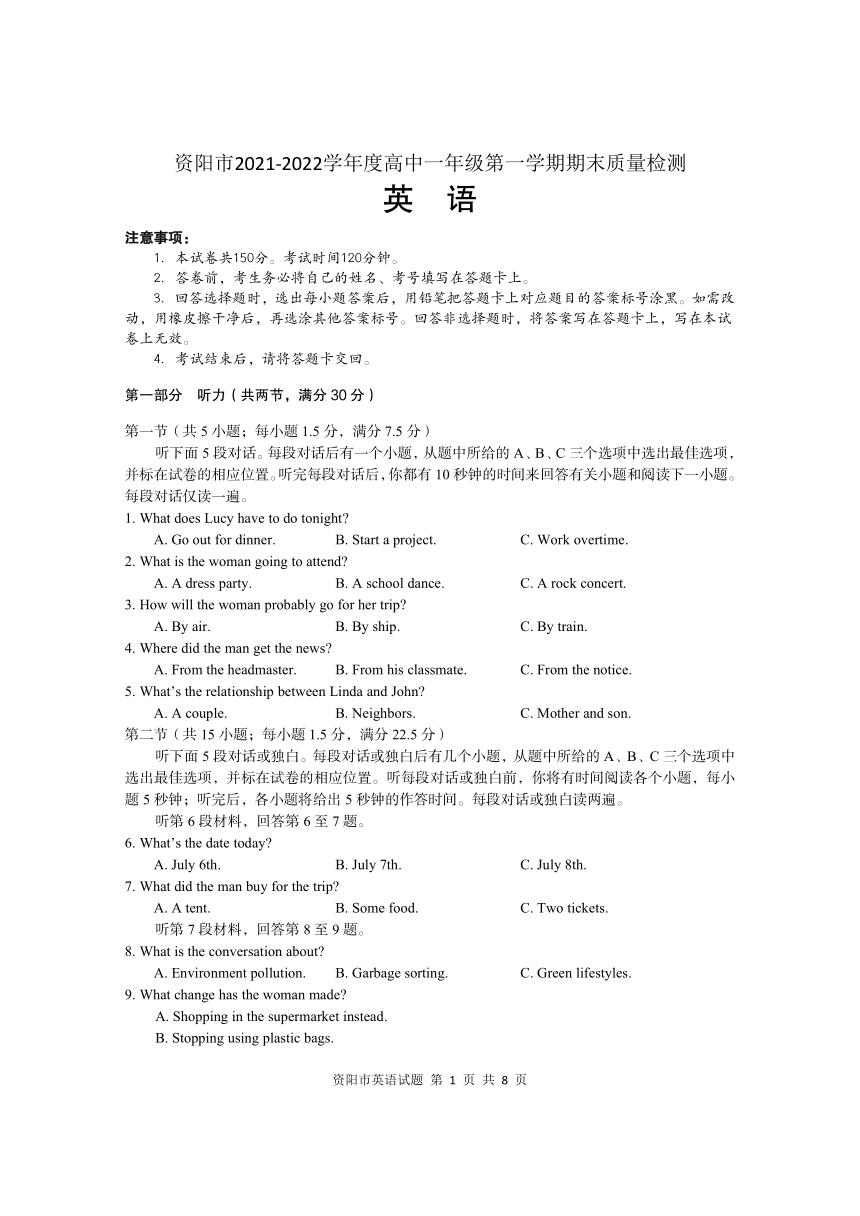 资阳市2021-2022学年度高中一年级第一学期期末质量检测

英　语

注意事项：

1. 本试卷共150分。考试时间120分钟。

2. 答卷前，考生务必将自己的姓名、考号填写在答题卡上。

3. 回答选择题时，选出每小题答案后，用铅笔把答题卡上对应题目的答案标号涂黑。如需改动，用橡皮擦干净后，再选涂其他答案标号。回答非选择题时，将答案写在答题卡上，写在本试卷上无效。

4. 考试结束后，请将答题卡交回。

第一部分　听力（共两节，满分 30 分）

第一节（共 5 小题；每小题 1.5 分，满分 7.5 分）

听下面 5 段对话。每段对话后有一个小题，从题中所给的 A、B、C 三个选项中选出最佳选项，并标在试卷的相应位置。听完每段对话后，你都有 10 秒钟的时间来回答有关小题和阅读下一小题。每段对话仅读一遍。

1. What does Lucy have to do tonight?
A. Go out for dinner.　B. Start a project.　C. Work overtime.

2. What is the woman going to attend?
A. A dress party.　B. A school dance.　C. A rock concert.

3. How will the woman probably go for her trip?
A. By air.　B. By ship.　C. By train.

4. Where did the man get the news?
A. From the headmaster.　B. From his classmate.　C. From the notice.

5. What's the relationship between Linda and John?
A. A couple.　B. Neighbors.　C. Mother and son.

第二节（共 15 小题；每小题 1.5 分，满分 22.5 分）

听下面 5 段对话或独白。每段对话或独白后有几个小题，从题中所给的 A、B、C 三个选项中选出最佳选项，并标在试卷的相应位置。听每段对话或独白前，你将有时间阅读各个小题，每小题 5 秒钟；听完后，各小题将给出 5 秒钟的作答时间。每段对话或独白读两遍。

听第 6 段材料，回答第 6 至 7 题。

6. What's the date today?
A. July 6th.　B. July 7th.　C. July 8th.

7. What did the man buy for the trip?
A. A tent.　B. Some food.　C. Two tickets.

听第 7 段材料，回答第 8 至 9 题。

8. What is the conversation about?
A. Environment pollution.　B. Garbage sorting.　C. Green lifestyles.

9. What change has the woman made?
A. Shopping in the supermarket instead.
B. Stopping using plastic bags.

资阳市英语试题 第 1 页 共 8 页